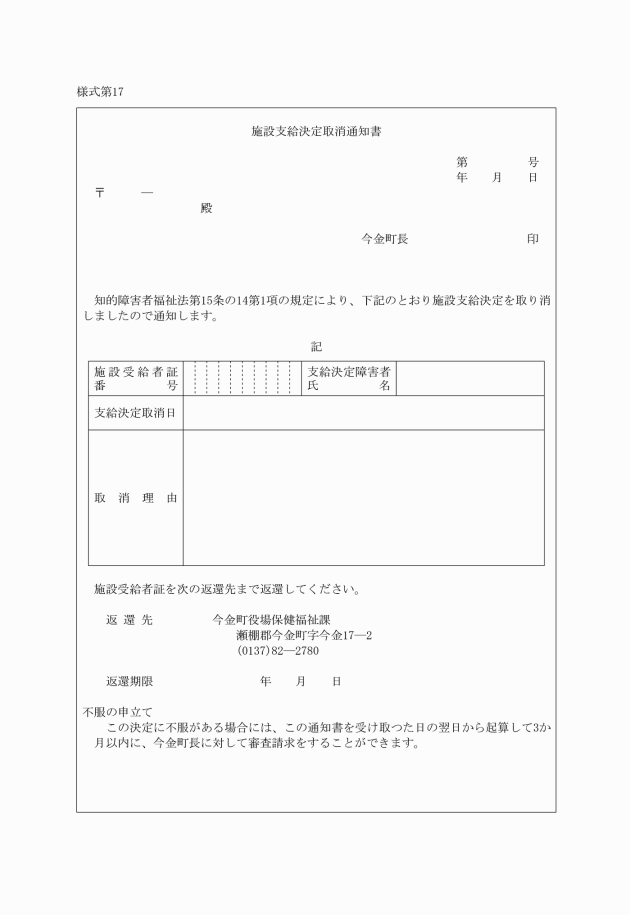 様式第17

施設支給決定取消通知書

第　　　号
年　月　日

〒　　―
殿

今金町長　　　　　　印

知的障害者福祉法第15条の14第1項の規定により、下記のとおり施設支給決定を取り消しましたので通知します。

記

| 施設受給者証番号 |  | 支給決定障害者氏名 |  |
|---|---|---|---|
| 支給決定取消日 |  |  |  |
| 取消理由 |  |  |  |

施設受給者証を次の返還先まで返還してください。

返還先　　今金町役場保健福祉課
瀬棚郡今金町字今金17―2
(0137)82―2780

返還期限　　　年　月　日

不服の申立て
この決定に不服がある場合には、この通知書を受け取つた日の翌日から起算して3か月以内に、今金町長に対して審査請求をすることができます。